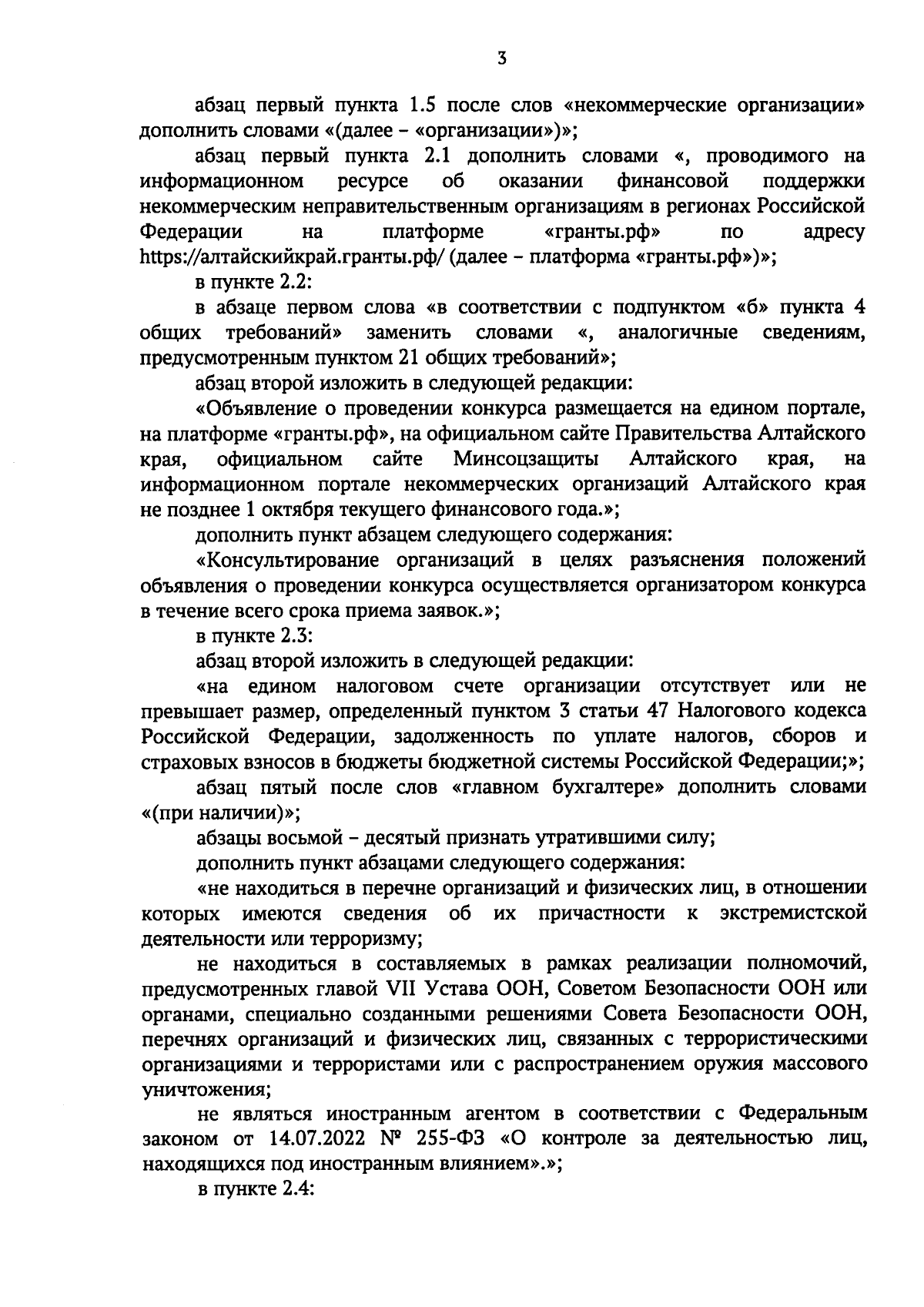 3

абзац первый пункта 1.5 после слов «некоммерческие организации» дополнить словами «(далее – «организации»)»;

абзац первый пункта 2.1 дополнить словами «, проводимого на информационном ресурсе об оказании финансовой поддержки некоммерческим неправительственным организациям в регионах Российской Федерации на платформе «гранты.рф» по адресу https://алтайскийкрай.гранты.рф/ (далее – платформа «гранты.рф»)»;

в пункте 2.2:

в абзаце первом слова «в соответствии с подпунктом «б» пункта 4 общих требований» заменить словами «, аналогичные сведениям, предусмотренным пунктом 21 общих требований»;

абзац второй изложить в следующей редакции:

«Объявление о проведении конкурса размещается на едином портале, на платформе «гранты.рф», на официальном сайте Правительства Алтайского края, официальном сайте Минсоцзащиты Алтайского края, на информационном портале некоммерческих организаций Алтайского края не позднее 1 октября текущего финансового года.»;

дополнить пункт абзацем следующего содержания:

«Консультирование организаций в целях разъяснения положений объявления о проведении конкурса осуществляется организатором конкурса в течение всего срока приема заявок.»;

в пункте 2.3:

абзац второй изложить в следующей редакции:

«на едином налоговом счете организации отсутствует или не превышает размер, определенный пунктом 3 статьи 47 Налогового кодекса Российской Федерации, задолженность по уплате налогов, сборов и страховых взносов в бюджеты бюджетной системы Российской Федерации;»;

абзац пятый после слов «главном бухгалтере» дополнить словами «(при наличии)»;

абзацы восьмой – десятый признать утратившими силу;

дополнить пункт абзацами следующего содержания:

«не находиться в перечне организаций и физических лиц, в отношении которых имеются сведения об их причастности к экстремистской деятельности или терроризму;

не находиться в составляемых в рамках реализации полномочий, предусмотренных главой VII Устава ООН, Советом Безопасности ООН или органами, специально созданными решениями Совета Безопасности ООН, перечнях организаций и физических лиц, связанных с террористическими организациями и террористами или с распространением оружия массового уничтожения;

не являться иностранным агентом в соответствии с Федеральным законом от 14.07.2022 № 255-ФЗ «О контроле за деятельностью лиц, находящихся под иностранным влиянием».»;

в пункте 2.4: